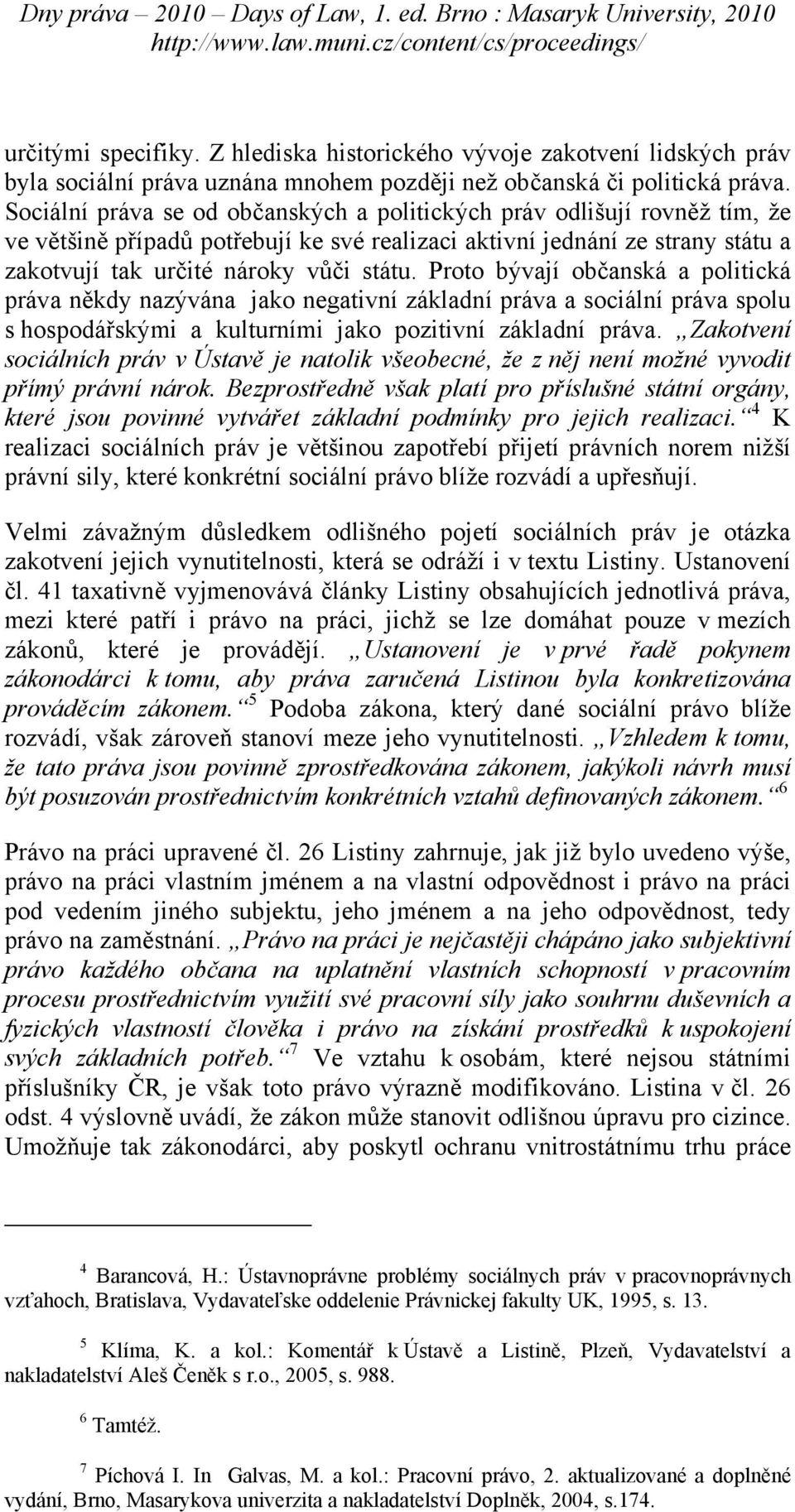 Dny práva – 2010 – Days of Law, 1. ed. Brno : Masaryk University, 2010
http://www.law.muni.cz/content/cs/proceedings/

určitými specifiky. Z hlediska historického vývoje zakotvení lidských práv byla sociální práva uznána mnohem později než občanská či politická práva. Sociální práva se od občanských a politických práv odlišují rovněž tím, že ve většině případů potřebují ke své realizaci aktivní jednání ze strany státu a zakotvují tak určité nároky vůči státu. Proto bývají občanská a politická práva někdy nazývána jako negativní základní práva a sociální práva spolu s hospodářskými a kulturními jako pozitivní základní práva. „Zakotvení sociálních práv v Ústavě je natolik všeobecné, že z něj není možné vyvodit přímý právní nárok. Bezprostředně však platí pro příslušné státní orgány, které jsou povinné vytvářet základní podmínky pro jejich realizaci.“ $^4$ K realizaci sociálních práv je většinou zapotřebí přijetí právních norem nižší právní síly, které konkrétní sociální právo blíže rozvádí a upřesňují.

Velmi závažným důsledkem odlišného pojetí sociálních práv je otázka zakotvení jejich vynutitelnosti, která se odráží i v textu Listiny. Ustanovení čl. 41 taxativně vyjmenovává články Listiny obsahujících jednotlivá práva, mezi které patří i právo na práci, jichž se lze domáhat pouze v mezích zákonů, které je provádějí. „Ustanovení je v prvé řadě pokynem zákonodárci k tomu, aby práva zaručená Listinou byla konkretizována prováděcím zákonem.“ $^5$ Podoba zákona, který dané sociální právo blíže rozvádí, však zároveň stanoví meze jeho vynutitelnosti. „Vzhledem k tomu, že tato práva jsou povinně zprostředkována zákonem, jakýkoli návrh musí být posuzován prostřednictvím konkrétních vztahů definovaných zákonem.“ $^6$

Právo na práci upravené čl. 26 Listiny zahrnuje, jak již bylo uvedeno výše, právo na práci vlastním jménem a na vlastní odpovědnost i právo na práci pod vedením jiného subjektu, jeho jménem a na jeho odpovědnost, tedy právo na zaměstnání. „Právo na práci je nejčastěji chápáno jako subjektivní právo každého občana na uplatnění vlastních schopností v pracovním procesu prostřednictvím využití své pracovní síly jako souhrnu duševních a fyzických vlastností člověka i právo na získání prostředků k uspokojení svých základních potřeb.“ $^7$ Ve vztahu k osobám, které nejsou státními příslušníky ČR, je však toto právo výrazně modifikováno. Listina v čl. 26 odst. 4 výslovně uvádí, že zákon může stanovit odlišnou úpravu pro cizince. Umožňuje tak zákonodárci, aby poskytl ochranu vnitrostátnímu trhu práce

$^4$ Barancová, H.: Ústavnoprávne problémy sociálnych práv v pracovnoprávnych vzťahoch, Bratislava, Vydavateľske oddelenie Právnickej fakulty UK, 1995, s. 13.

$^5$ Klíma, K. a kol.: Komentář k Ústavě a Listině, Plzeň, Vydavatelství a nakladatelství Aleš Čeněk s r.o., 2005, s. 988.

$^6$ Tamtéž.

$^7$ Píchová I. In Galvas, M. a kol.: Pracovní právo, 2. aktualizované a doplněné vydání, Brno, Masarykova univerzita a nakladatelství Doplněk, 2004, s.174.